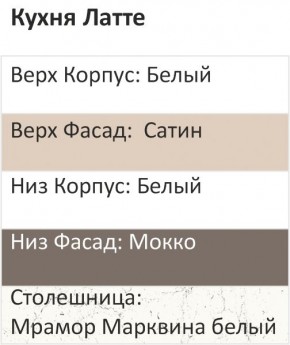 Кухня Латте

Верх Корпус: Белый

Верх Фасад: Сатин

Низ Корпус: Белый

Низ Фасад: Мокко

Столешница: Мрамор Марквина белый